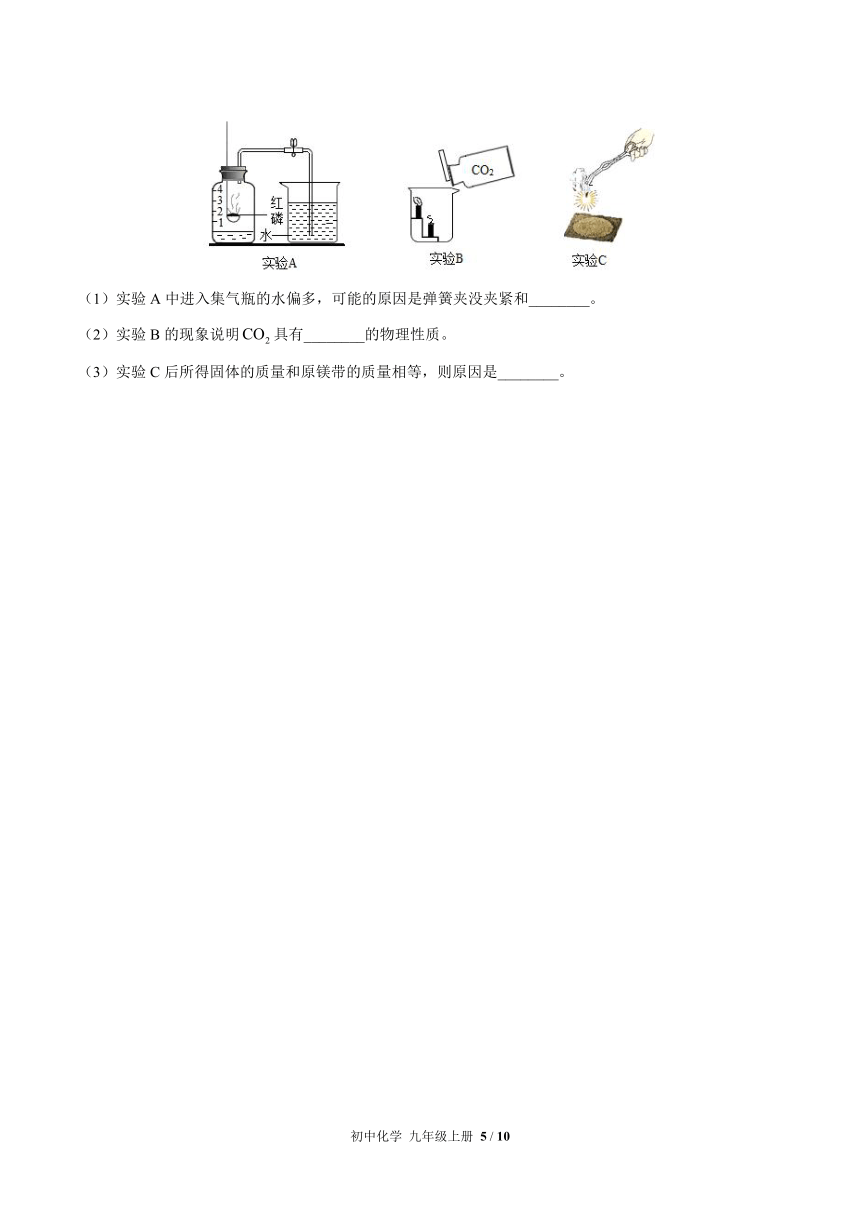 4
3
2
1
红磷
水
实验A
$CO_2$
实验B
实验C

（1）实验 A 中进入集气瓶的水偏多，可能的原因是弹簧夹没夹紧和________。

（2）实验 B 的现象说明 $CO_2$ 具有________的物理性质。

（3）实验 C 后所得固体的质量和原镁带的质量相等，则原因是________。

初中化学 九年级上册 5 / 10